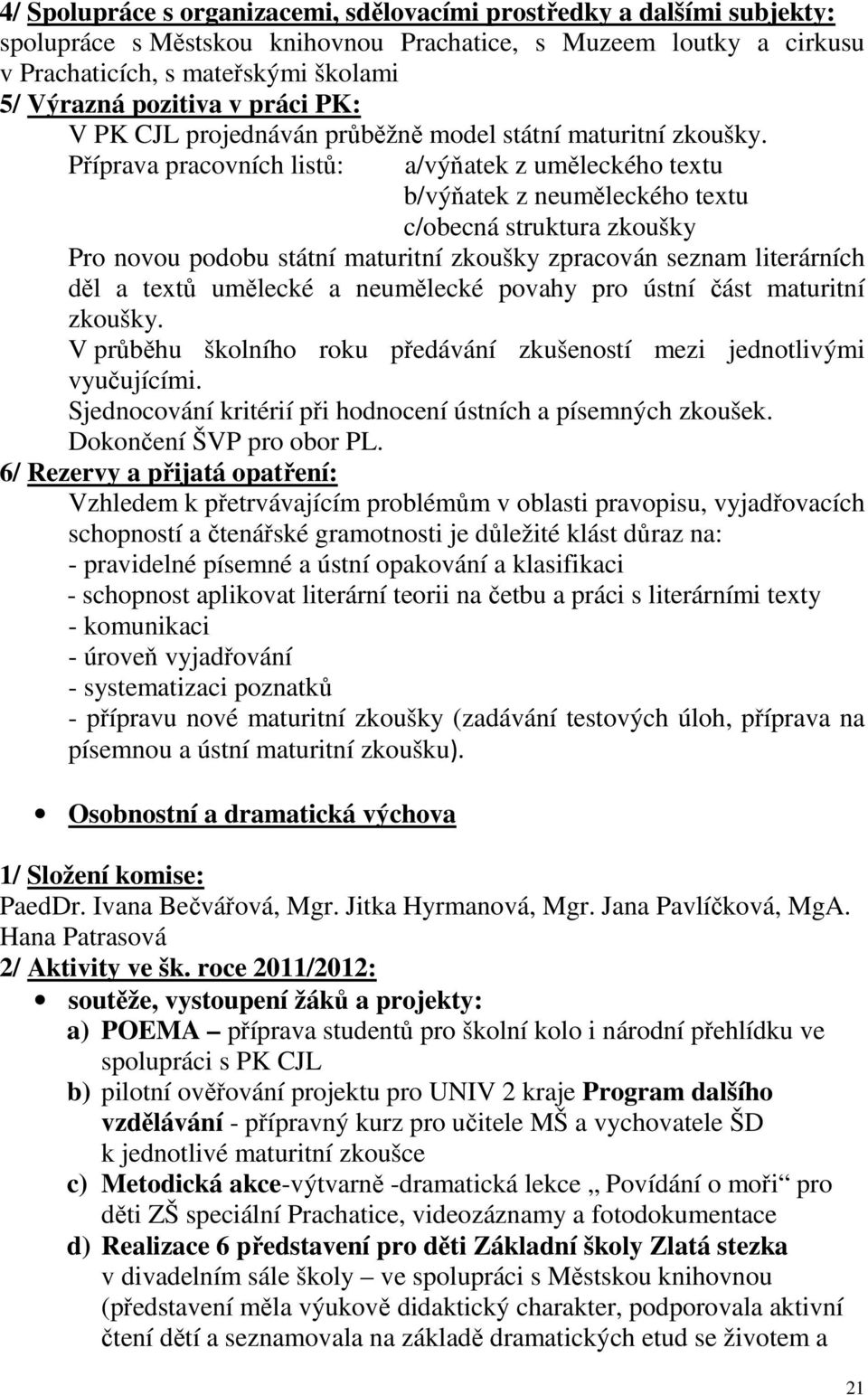 4/ Spolupráce s organizacemi, sdělovacími prostředky a dalšími subjekty:
spolupráce s Městskou knihovnou Prachatice, s Muzeem loutky a cirkusu v Prachaticích, s mateřskými školami
5/ Výrazná pozitiva v práci PK:
V PK CJL projednáván průběžně model státní maturitní zkoušky.
Příprava pracovních listů: a/výňatek z uměleckého textu
b/výňatek z neuměleckého textu
c/obecná struktura zkoušky
Pro novou podobu státní maturitní zkoušky zpracován seznam literárních děl a textů umělecké a neumělecké povahy pro ústní část maturitní zkoušky.
V průběhu školního roku předávání zkušeností mezi jednotlivými vyučujícími.
Sjednocování kritérií při hodnocení ústních a písemných zkoušek.
Dokončení ŠVP pro obor PL.
6/ Rezervy a přijatá opatření:
Vzhledem k přetrvávajícím problémům v oblasti pravopisu, vyjadřovacích schopností a čtenářské gramotnosti je důležité klást důraz na:
- pravidelné písemné a ústní opakování a klasifikaci
- schopnost aplikovat literární teorii na četbu a práci s literárními texty
- komunikaci
- úroveň vyjadřování
- systematizaci poznatků
- přípravu nové maturitní zkoušky (zadávání testových úloh, příprava na písemnou a ústní maturitní zkoušku).

• Osobnostní a dramatická výchova

1/ Složení komise:
PaedDr. Ivana Bečvářová, Mgr. Jitka Hyrmanová, Mgr. Jana Pavlíčková, MgA. Hana Patrasová
2/ Aktivity ve šk. roce 2011/2012:
• soutěže, vystoupení žáků a projekty:
a) POEMA – příprava studentů pro školní kolo i národní přehlídku ve spolupráci s PK CJL
b) pilotní ověřování projektu pro UNIV 2 kraje Program dalšího vzdělávání - přípravný kurz pro učitele MŠ a vychovatele ŠD k jednotlivé maturitní zkoušce
c) Metodická akce-výtvarně -dramatická lekce „ Povídání o moři“ pro děti ZŠ speciální Prachatice, videozáznamy a fotodokumentace
d) Realizace 6 představení pro děti Základní školy Zlatá stezka v divadelním sále školy – ve spolupráci s Městskou knihovnou (představení měla výukově didaktický charakter, podporovala aktivní čtení dětí a seznamovala na základě dramatických etud se životem a

21